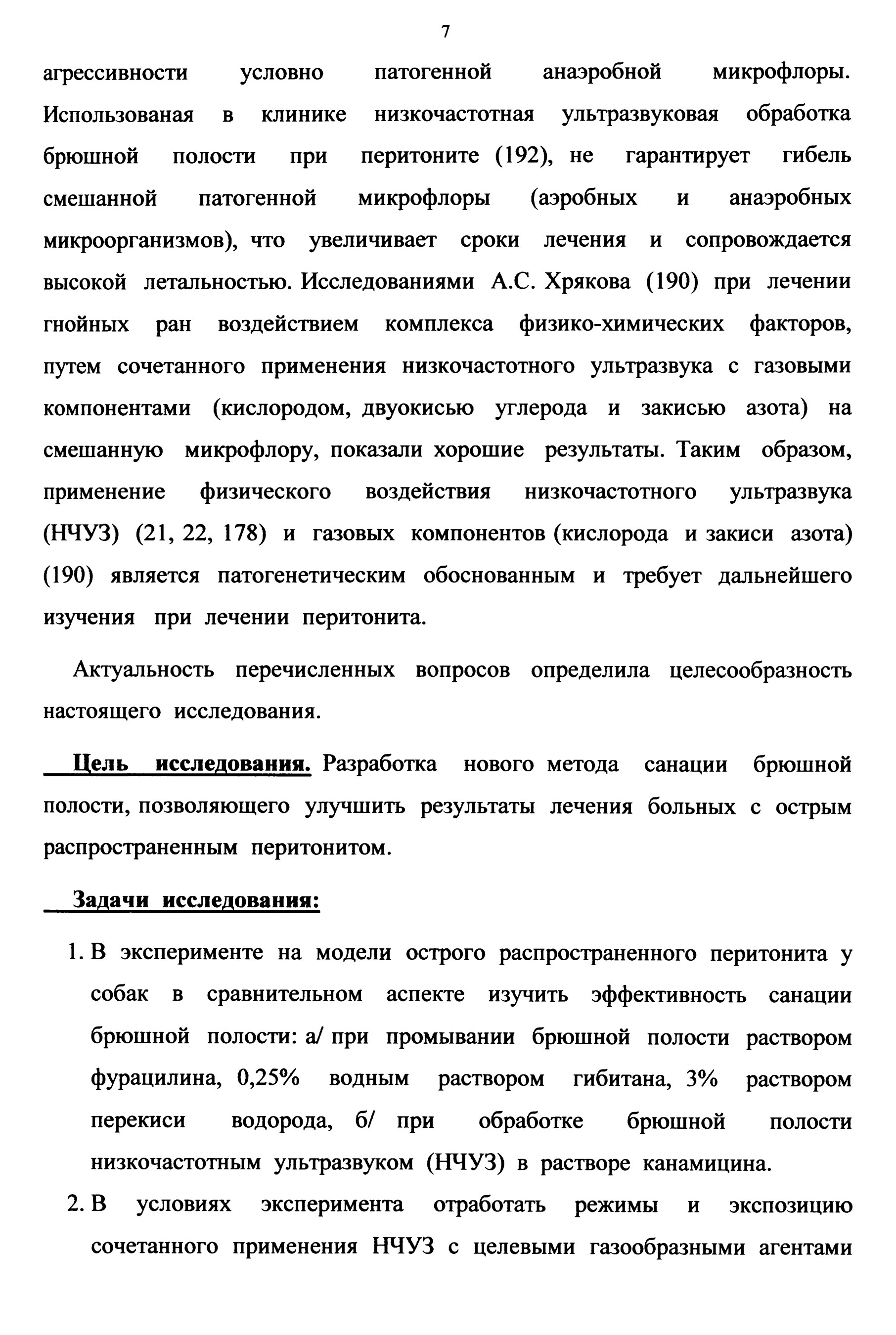 7

агрессивности условно патогенной анаэробной микрофлоры. Использованая в клинике низкочастотная ультразвуковая обработка брюшной полости при перитоните (192), не гарантирует гибель смешанной патогенной микрофлоры (аэробных и анаэробных микроорганизмов), что увеличивает сроки лечения и сопровождается высокой летальностью. Исследованиями А.С. Хрякова (190) при лечении гнойных ран воздействием комплекса физико-химических факторов, путем сочетанного применения низкочастотного ультразвука с газовыми компонентами (кислородом, двуокисью углерода и закисью азота) на смешанную микрофлору, показали хорошие результаты. Таким образом, применение физического воздействия низкочастотного ультразвука (НЧУЗ) (21, 22, 178) и газовых компонентов (кислорода и закиси азота) (190) является патогенетическим обоснованным и требует дальнейшего изучения при лечении перитонита.

Актуальность перечисленных вопросов определила целесообразность настоящего исследования.

Цель исследования. Разработка нового метода санации брюшной полости, позволяющего улучшить результаты лечения больных с острым распространенным перитонитом.

Задачи исследования:

1. В эксперименте на модели острого распространенного перитонита у собак в сравнительном аспекте изучить эффективность санации брюшной полости: а/ при промывании брюшной полости раствором фурацилина, 0,25% водным раствором гибитана, 3% раствором перекиси водорода, б/ при обработке брюшной полости низкочастотным ультразвуком (НЧУЗ) в растворе канамицина.

2. В условиях эксперимента отработать режимы и экспозицию сочетанного применения НЧУЗ с целевыми газообразными агентами